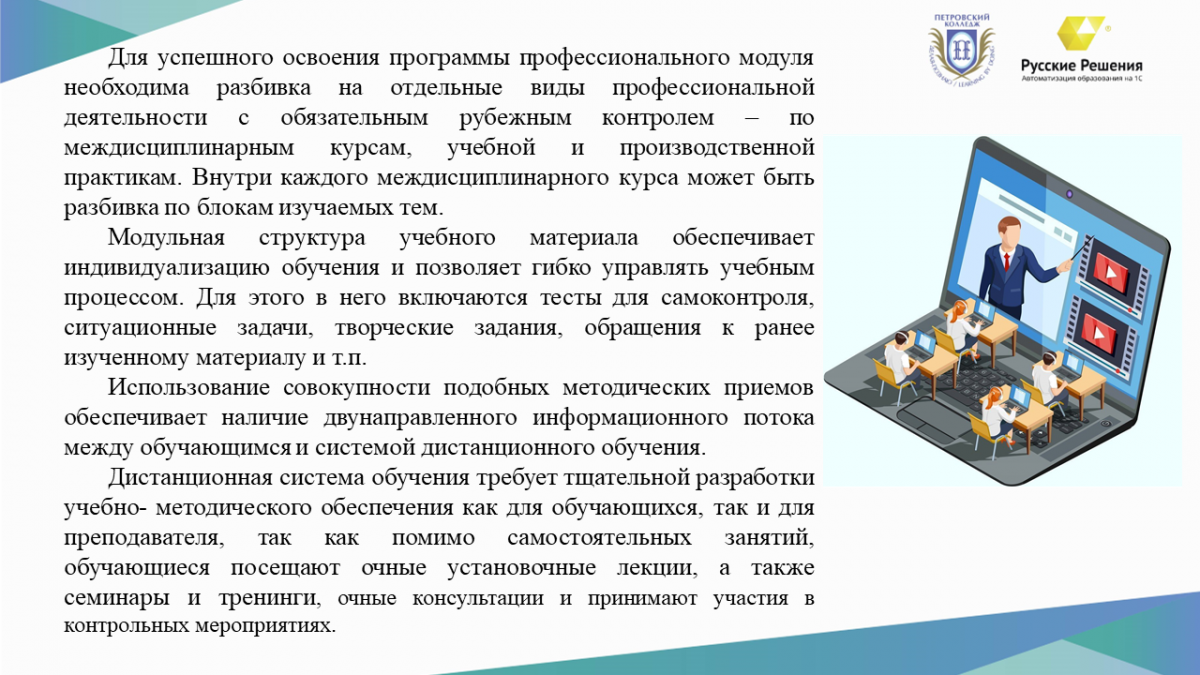 ПЕТРОВСКИЙ КОЛЛЕДЖ

Русские Решения
Автоматизация образования на 1С

Для успешного освоения программы профессионального модуля необходима разбивка на отдельные виды профессиональной деятельности с обязательным рубежным контролем – по междисциплинарным курсам, учебной и производственной практикам. Внутри каждого междисциплинарного курса может быть разбивка по блокам изучаемых тем.

Модульная структура учебного материала обеспечивает индивидуализацию обучения и позволяет гибко управлять учебным процессом. Для этого в него включаются тесты для самоконтроля, ситуационные задачи, творческие задания, обращения к ранее изученному материалу и т.п.

Использование совокупности подобных методических приемов обеспечивает наличие двунаправленного информационного потока между обучающимся и системой дистанционного обучения.

Дистанционная система обучения требует тщательной разработки учебно- методического обеспечения как для обучающихся, так и для преподавателя, так как помимо самостоятельных занятий, обучающиеся посещают очные установочные лекции, а также семинары и тренинги, очные консультации и принимают участия в контрольных мероприятиях.